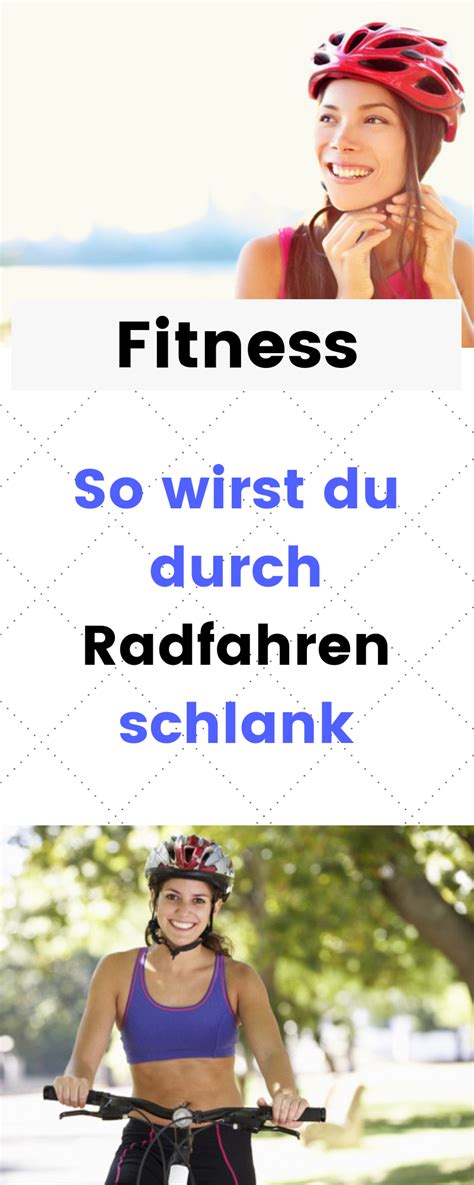 Fitness

So wirst du durch Radfahren schlank